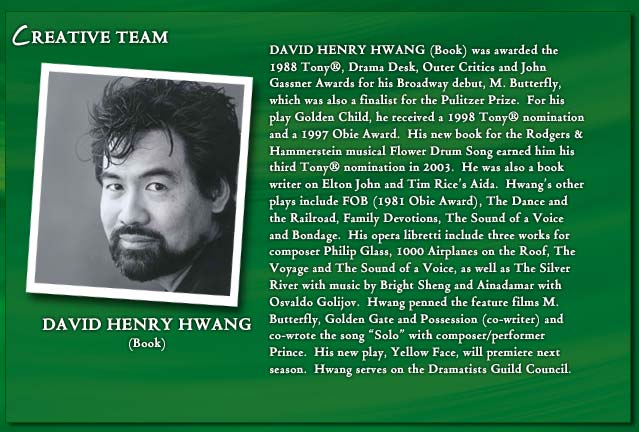 CREATIVE TEAM

DAVID HENRY HWANG
(Book)

DAVID HENRY HWANG (Book) was awarded the 1988 Tony®, Drama Desk, Outer Critics and John Gassner Awards for his Broadway debut, M. Butterfly, which was also a finalist for the Pulitzer Prize. For his play Golden Child, he received a 1998 Tony® nomination and a 1997 Obie Award. His new book for the Rodgers & Hammerstein musical Flower Drum Song earned him his third Tony® nomination in 2003. He was also a book writer on Elton John and Tim Rice's Aida. Hwang's other plays include FOB (1981 Obie Award), The Dance and the Railroad, Family Devotions, The Sound of a Voice and Bondage. His opera libretti include three works for composer Philip Glass, 1000 Airplanes on the Roof, The Voyage and The Sound of a Voice, as well as The Silver River with music by Bright Sheng and Ainadamar with Osvaldo Golijov. Hwang penned the feature films M. Butterfly, Golden Gate and Possession (co-writer) and co-wrote the song "Solo" with composer/performer Prince. His new play, Yellow Face, will premiere next season. Hwang serves on the Dramatists Guild Council.